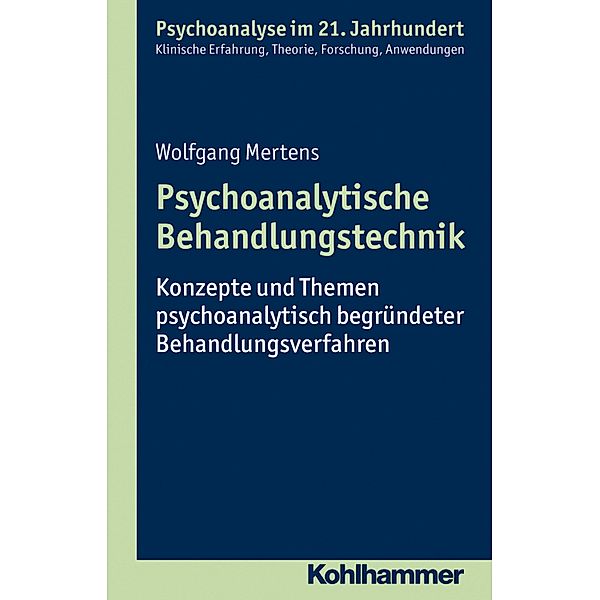 Psychoanalyse im 21. Jahrhundert
Klinische Erfahrung, Theorie, Forschung, Anwendungen

Wolfgang Mertens

Psychoanalytische Behandlungstechnik

Konzepte und Themen psychoanalytisch begründeter Behandlungsverfahren

Kohlhammer